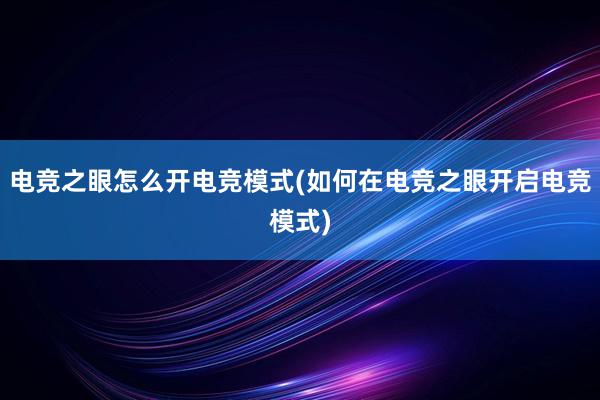 电竞之眼怎么开电竞模式(如何在电竞之眼开启电竞模式)